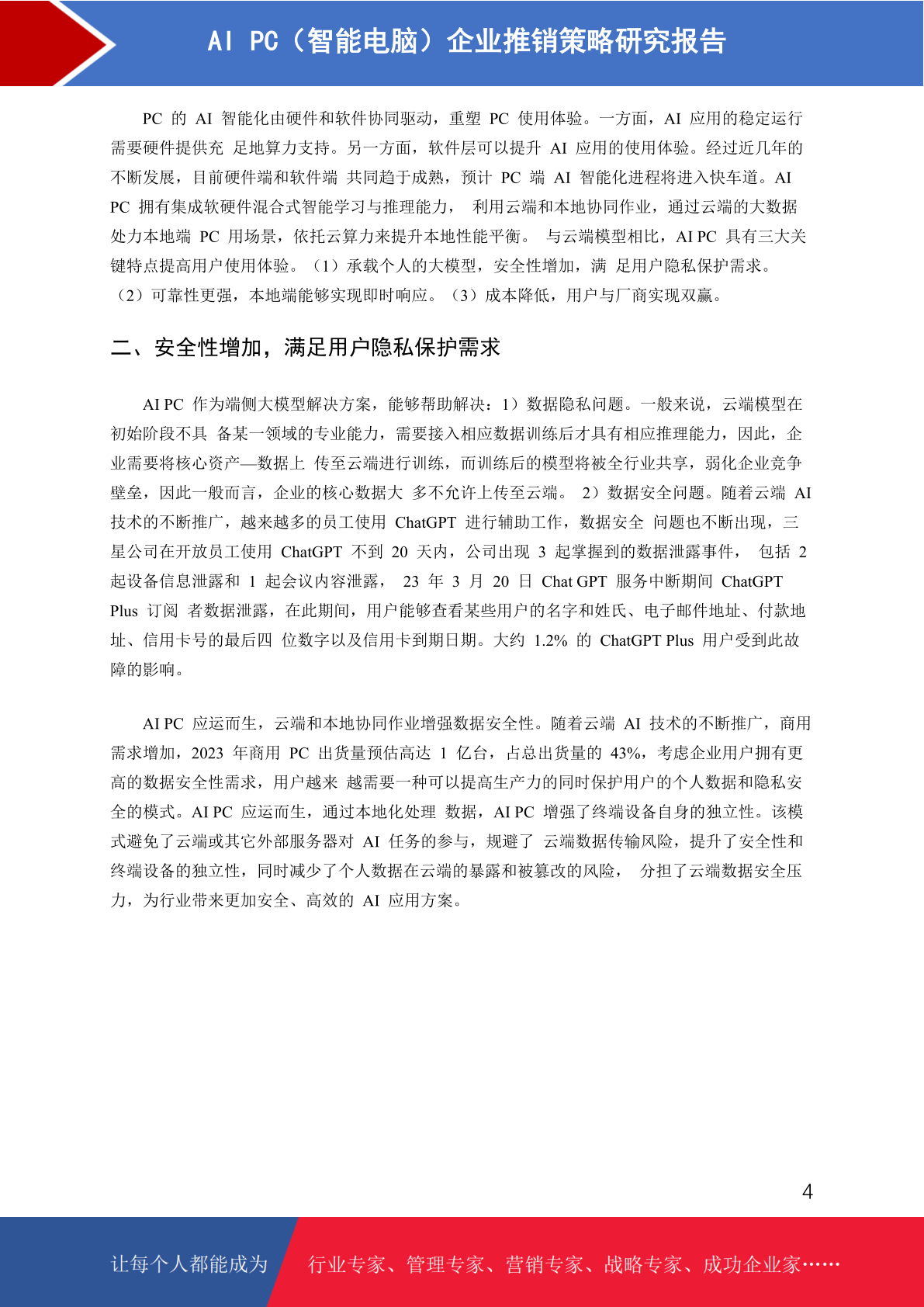 AI PC（智能电脑）企业推销策略研究报告

PC 的 AI 智能化由硬件和软件协同驱动，重塑 PC 使用体验。一方面，AI 应用的稳定运行需要硬件提供充 足地算力支持。另一方面，软件层可以提升 AI 应用的使用体验。经过近几年的不断发展，目前硬件端和软件端 共同趋于成熟，预计 PC 端 AI 智能化进程将进入快车道。AI PC 拥有集成软硬件混合式智能学习与推理能力， 利用云端和本地协同作业，通过云端的大数据处力本地端 PC 用场景，依托云算力来提升本地性能平衡。 与云端模型相比，AI PC 具有三大关键特点提高用户使用体验。（1）承载个人的大模型，安全性增加，满 足用户隐私保护需求。（2）可靠性更强，本地端能够实现即时响应。（3）成本降低，用户与厂商实现双赢。

二、安全性增加，满足用户隐私保护需求

AI PC 作为端侧大模型解决方案，能够帮助解决：1）数据隐私问题。一般来说，云端模型在初始阶段不具 备某一领域的专业能力，需要接入相应数据训练后才具有相应推理能力，因此，企业需要将核心资产—数据上 传至云端进行训练，而训练后的模型将被全行业共享，弱化企业竞争壁垒，因此一般而言，企业的核心数据大 多不允许上传至云端。 2）数据安全问题。随着云端 AI 技术的不断推广，越来越多的员工使用 ChatGPT 进行辅助工作，数据安全 问题也不断出现，三星公司在开放员工使用 ChatGPT 不到 20 天内，公司出现 3 起掌握到的数据泄露事件， 包括 2 起设备信息泄露和 1 起会议内容泄露， 23 年 3 月 20 日 Chat GPT 服务中断期间 ChatGPT Plus 订阅 者数据泄露，在此期间，用户能够查看某些用户的名字和姓氏、电子邮件地址、付款地址、信用卡号的最后四 位数字以及信用卡到期日期。大约 1.2% 的 ChatGPT Plus 用户受到此故障的影响。

AI PC 应运而生，云端和本地协同作业增强数据安全性。随着云端 AI 技术的不断推广，商用需求增加，2023 年商用 PC 出货量预估高达 1 亿台，占总出货量的 43%，考虑企业用户拥有更高的数据安全性需求，用户越来 越需要一种可以提高生产力的同时保护用户的个人数据和隐私安全的模式。AI PC 应运而生，通过本地化处理 数据，AI PC 增强了终端设备自身的独立性。该模式避免了云端或其它外部服务器对 AI 任务的参与，规避了 云端数据传输风险，提升了安全性和终端设备的独立性，同时减少了个人数据在云端的暴露和被篡改的风险， 分担了云端数据安全压力，为行业带来更加安全、高效的 AI 应用方案。

4

让每个人都能成为 行业专家、管理专家、营销专家、战略专家、成功企业家……